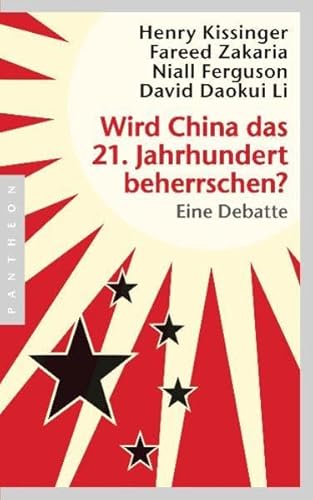 Henry Kissinger
Fareed Zakaria
Niall Ferguson
David Daokui Li

Wird China das 21. Jahrhundert beherrschen?

Eine Debatte

PANTHEON